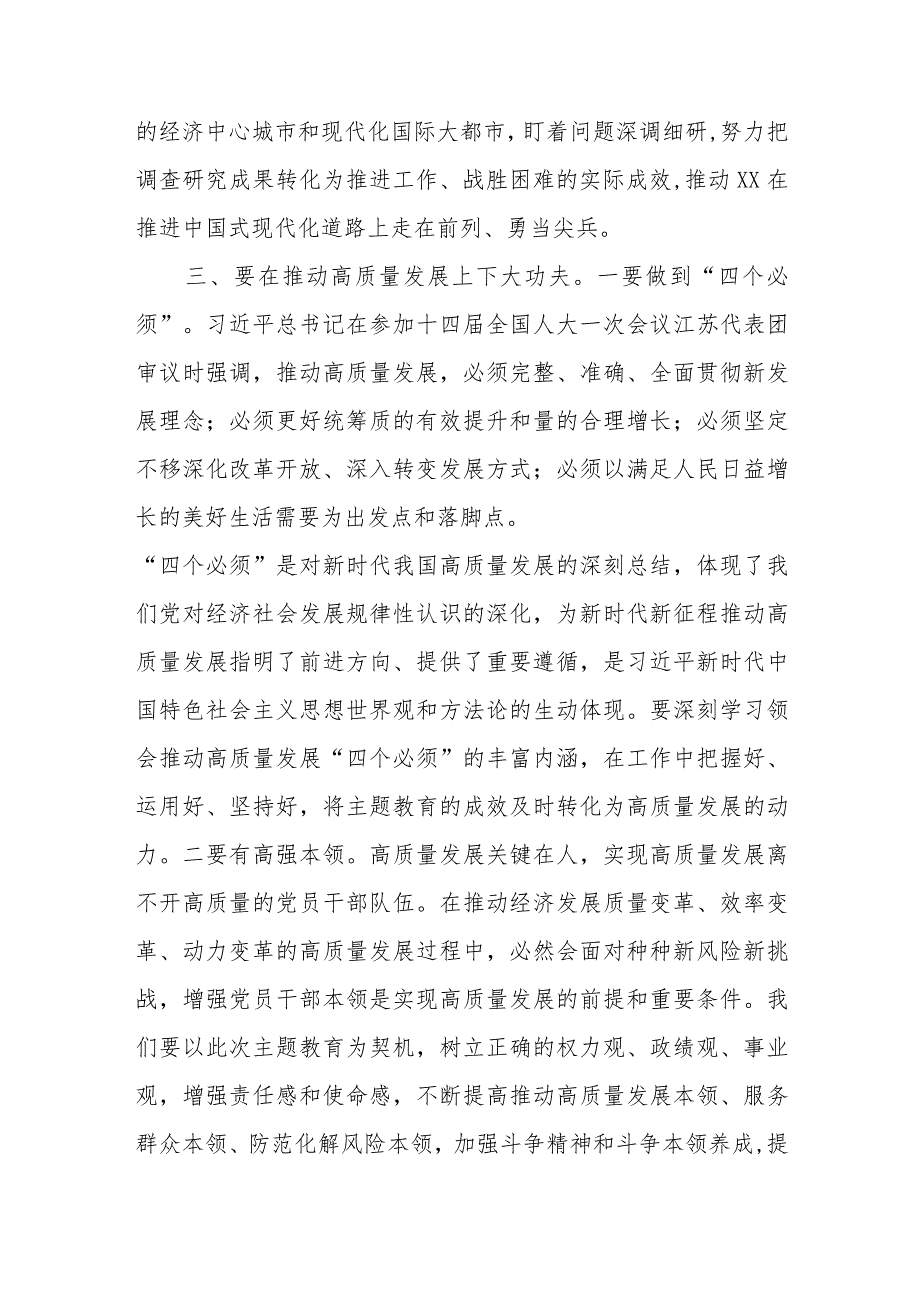 的经济中心城市和现代化国际大都市，盯着问题深调细研，努力把调查研究成果转化为推进工作、战胜困难的实际成效，推动XX在推进中国式现代化道路上走在前列、勇当尖兵。

三、要在推动高质量发展上下大功夫。一要做到“四个必须”。习近平总书记在参加十四届全国人大一次会议江苏代表团审议时强调，推动高质量发展，必须完整、准确、全面贯彻新发展理念；必须更好统筹质的有效提升和量的合理增长；必须坚定不移深化改革开放、深入转变发展方式；必须以满足人民日益增长的美好生活需要为出发点和落脚点。

“四个必须”是对新时代我国高质量发展的深刻总结，体现了我们党对经济社会发展规律性认识的深化，为新时代新征程推动高质量发展指明了前进方向、提供了重要遵循，是习近平新时代中国特色社会主义思想世界观和方法论的生动体现。要深刻学习领会推动高质量发展“四个必须”的丰富内涵，在工作中把握好、运用好、坚持好，将主题教育的成效及时转化为高质量发展的动力。二要有高强本领。高质量发展关键在人，实现高质量发展离不开高质量的党员干部队伍。在推动经济发展质量变革、效率变革、动力变革的高质量发展过程中，必然会面对种种新风险新挑战，增强党员干部本领是实现高质量发展的前提和重要条件。我们要以此次主题教育为契机，树立正确的权力观、政绩观、事业观，增强责任感和使命感，不断提高推动高质量发展本领、服务群众本领、防范化解风险本领，加强斗争精神和斗争本领养成，提